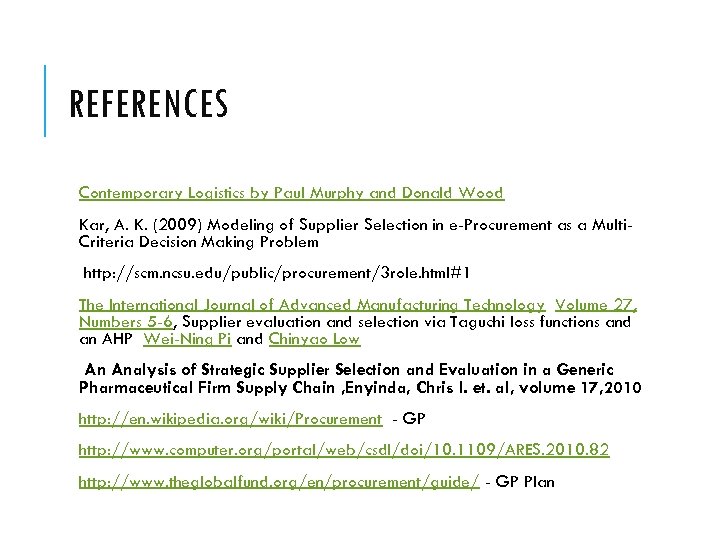 REFERENCES

Contemporary Logistics by Paul Murphy and Donald Wood

Kar, A. K. (2009) Modeling of Supplier Selection in e-Procurement as a Multi-Criteria Decision Making Problem

http://scm.ncsu.edu/public/procurement/3role.html#1

The International Journal of Advanced Manufacturing Technology Volume 27, Numbers 5-6, Supplier evaluation and selection via Taguchi loss functions and an AHP Wei-Ning Pi and Chinyao Low

An Analysis of Strategic Supplier Selection and Evaluation in a Generic Pharmaceutical Firm Supply Chain ,Enyinda, Chris I. et. al, volume 17,2010

http://en.wikipedia.org/wiki/Procurement - GP

http://www.computer.org/portal/web/csdl/doi/10.1109/ARES.2010.82

http://www.theglobalfund.org/en/procurement/guide/ - GP Plan